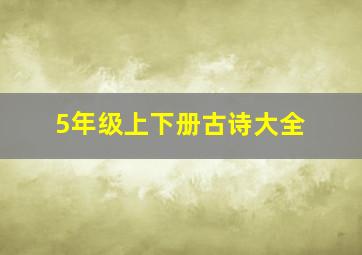 5年级上下册古诗大全